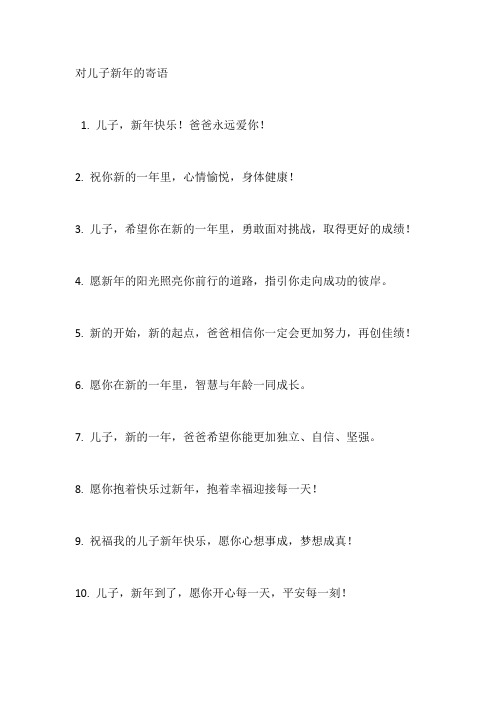 对儿子新年的寄语

1. 儿子，新年快乐！爸爸永远爱你！

2. 祝你新的一年里，心情愉悦，身体健康！

3. 儿子，希望你在新的一年里，勇敢面对挑战，取得更好的成绩！

4. 愿新年的阳光照亮你前行的道路，指引你走向成功的彼岸。

5. 新的开始，新的起点，爸爸相信你一定会更加努力，再创佳绩！

6. 愿你在新的一年里，智慧与年龄一同成长。

7. 儿子，新的一年，爸爸希望你能更加独立、自信、坚强。

8. 愿你抱着快乐过新年，抱着幸福迎接每一天！

9. 祝福我的儿子新年快乐，愿你心想事成，梦想成真！

10. 儿子，新年到了，愿你开心每一天，平安每一刻！